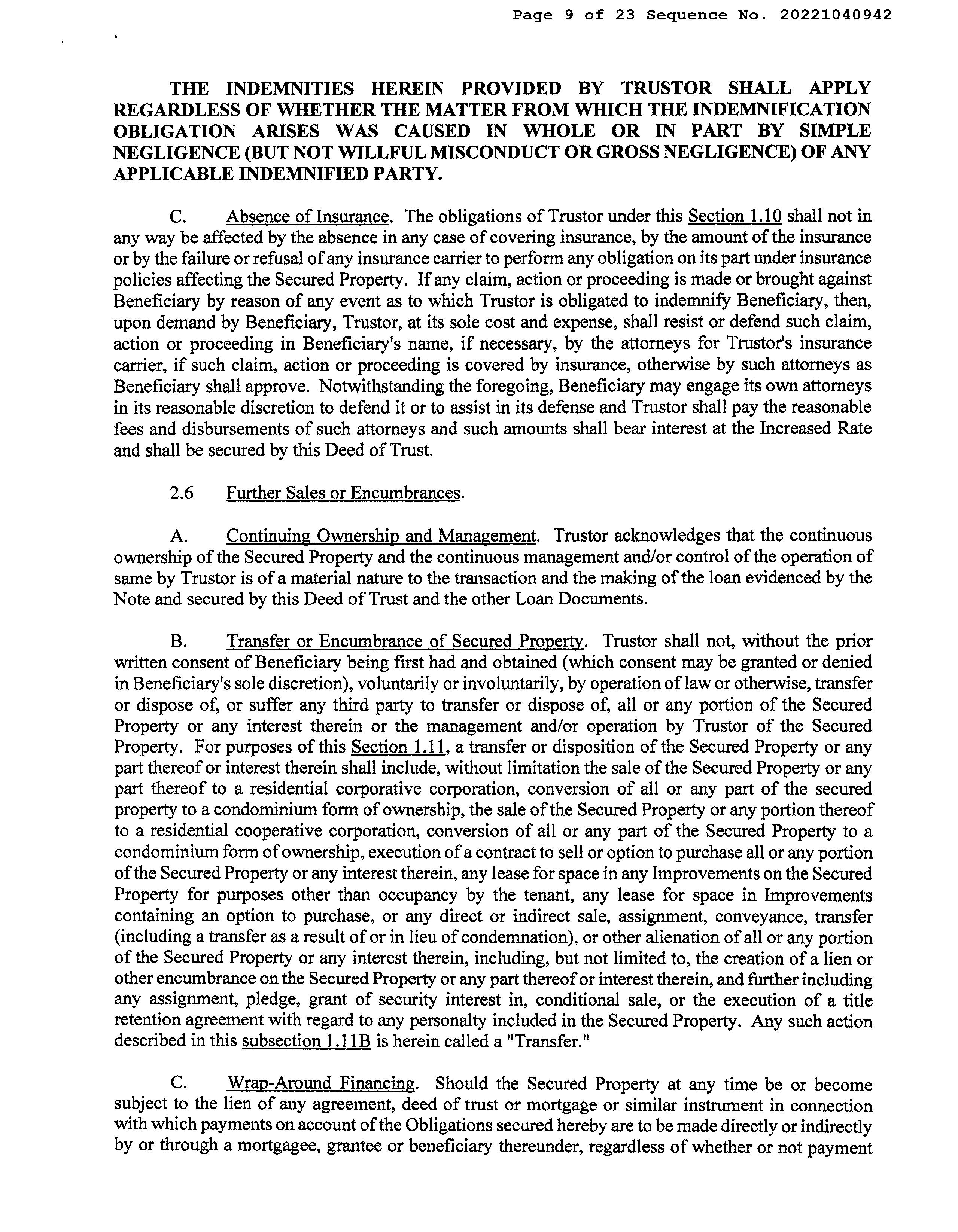 Page 9 of 23 Sequence No. 20221040942

THE INDEMNITIES HEREIN PROVIDED BY TRUSTOR SHALL APPLY REGARDLESS OF WHETHER THE MATTER FROM WHICH THE INDEMNIFICATION OBLIGATION ARISES WAS CAUSED IN WHOLE OR IN PART BY SIMPLE NEGLIGENCE (BUT NOT WILLFUL MISCONDUCT OR GROSS NEGLIGENCE) OF ANY APPLICABLE INDEMNIFIED PARTY.

C. Absence of Insurance. The obligations of Trustor under this Section 1.10 shall not in any way be affected by the absence in any case of covering insurance, by the amount of the insurance or by the failure or refusal of any insurance carrier to perform any obligation on its part under insurance policies affecting the Secured Property. If any claim, action or proceeding is made or brought against Beneficiary by reason of any event as to which Trustor is obligated to indemnify Beneficiary, then, upon demand by Beneficiary, Trustor, at its sole cost and expense, shall resist or defend such claim, action or proceeding in Beneficiary's name, if necessary, by the attorneys for Trustor's insurance carrier, if such claim, action or proceeding is covered by insurance, otherwise by such attorneys as Beneficiary shall approve. Notwithstanding the foregoing, Beneficiary may engage its own attorneys in its reasonable discretion to defend it or to assist in its defense and Trustor shall pay the reasonable fees and disbursements of such attorneys and such amounts shall bear interest at the Increased Rate and shall be secured by this Deed of Trust.

2.6 Further Sales or Encumbrances.

A. Continuing Ownership and Management. Trustor acknowledges that the continuous ownership of the Secured Property and the continuous management and/or control of the operation of same by Trustor is of a material nature to the transaction and the making of the loan evidenced by the Note and secured by this Deed of Trust and the other Loan Documents.

B. Transfer or Encumbrance of Secured Property. Trustor shall not, without the prior written consent of Beneficiary being first had and obtained (which consent may be granted or denied in Beneficiary's sole discretion), voluntarily or involuntarily, by operation of law or otherwise, transfer or dispose of, or suffer any third party to transfer or dispose of, all or any portion of the Secured Property or any interest therein or the management and/or operation by Trustor of the Secured Property. For purposes of this Section 1.11, a transfer or disposition of the Secured Property or any part thereof or interest therein shall include, without limitation the sale of the Secured Property or any part thereof to a residential corporative corporation, conversion of all or any part of the secured property to a condominium form of ownership, the sale of the Secured Property or any portion thereof to a residential cooperative corporation, conversion of all or any part of the Secured Property to a condominium form of ownership, execution of a contract to sell or option to purchase all or any portion of the Secured Property or any interest therein, any lease for space in any Improvements on the Secured Property for purposes other than occupancy by the tenant, any lease for space in Improvements containing an option to purchase, or any direct or indirect sale, assignment, conveyance, transfer (including a transfer as a result of or in lieu of condemnation), or other alienation of all or any portion of the Secured Property or any interest therein, including, but not limited to, the creation of a lien or other encumbrance on the Secured Property or any part thereof or interest therein, and further including any assignment, pledge, grant of security interest in, conditional sale, or the execution of a title retention agreement with regard to any personalty included in the Secured Property. Any such action described in this subsection 1.11B is herein called a "Transfer."

C. Wrap-Around Financing. Should the Secured Property at any time be or become subject to the lien of any agreement, deed of trust or mortgage or similar instrument in connection with which payments on account of the Obligations secured hereby are to be made directly or indirectly by or through a mortgagee, grantee or beneficiary thereunder, regardless of whether or not payment